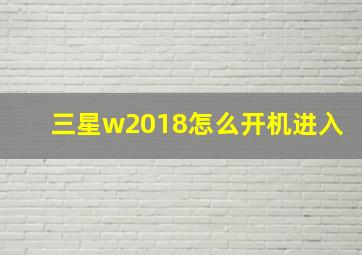 三星w2018怎么开机进入